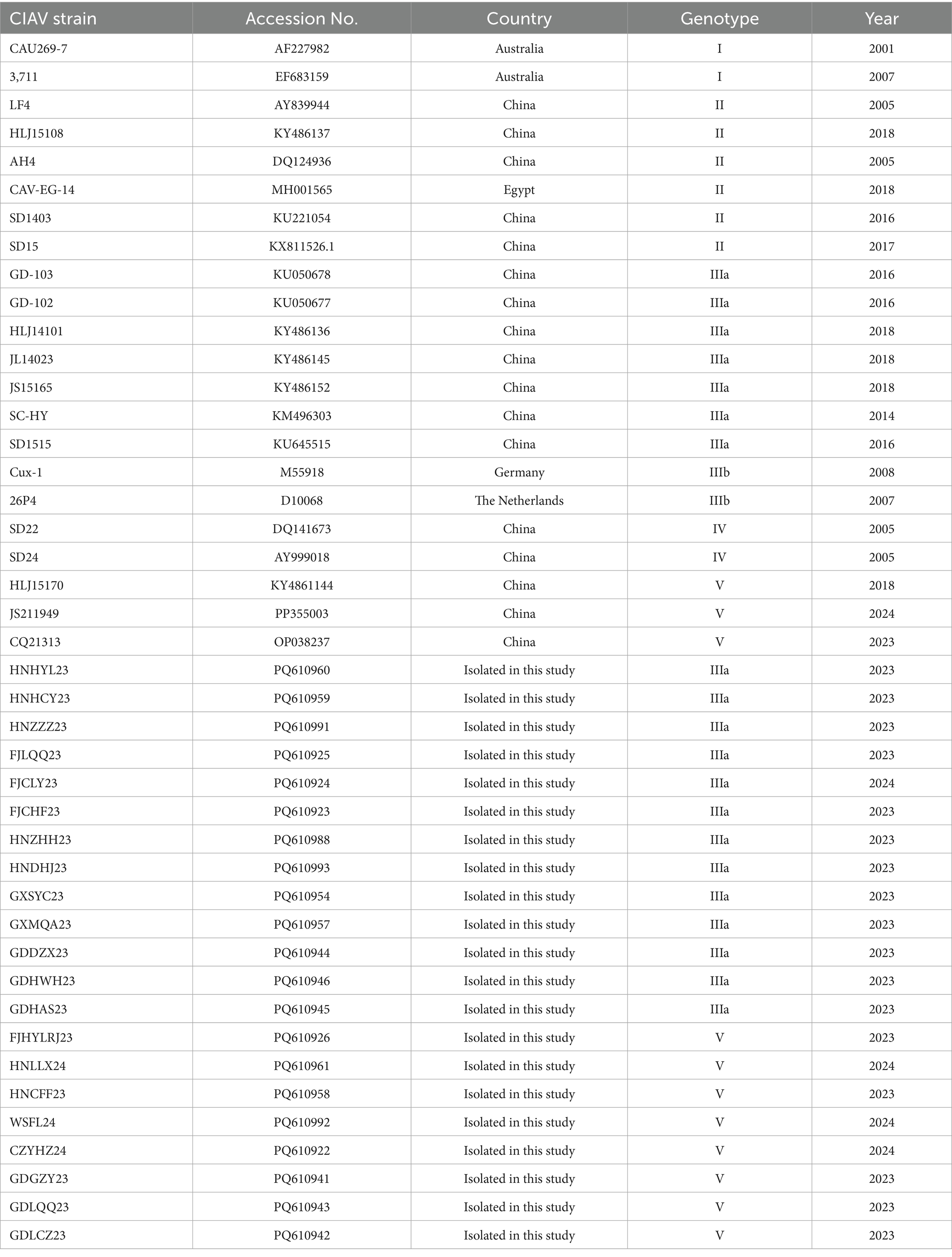 | CIAV strain | Accession No. | Country | Genotype | Year |
|---|---|---|---|---|
| CAU269-7 | AF227982 | Australia | I | 2001 |
| 3,711 | EF683159 | Australia | I | 2007 |
| LF4 | AY839944 | China | II | 2005 |
| HLJ15108 | KY486137 | China | II | 2018 |
| AH4 | DQ124936 | China | II | 2005 |
| CAV-EG-14 | MH001565 | Egypt | II | 2018 |
| SD1403 | KU221054 | China | II | 2016 |
| SD15 | KX811526.1 | China | II | 2017 |
| GD-103 | KU050678 | China | IIIa | 2016 |
| GD-102 | KU050677 | China | IIIa | 2016 |
| HLJ14101 | KY486136 | China | IIIa | 2018 |
| JL14023 | KY486145 | China | IIIa | 2018 |
| JS15165 | KY486152 | China | IIIa | 2018 |
| SC-HY | KM496303 | China | IIIa | 2014 |
| SD1515 | KU645515 | China | IIIa | 2016 |
| Cux-1 | M55918 | Germany | IIIb | 2008 |
| 26P4 | D10068 | The Netherlands | IIIb | 2007 |
| SD22 | DQ141673 | China | IV | 2005 |
| SD24 | AY999018 | China | IV | 2005 |
| HLJ15170 | KY4861144 | China | V | 2018 |
| JS211949 | PP355003 | China | V | 2024 |
| CQ21313 | OP038237 | China | V | 2023 |
| HNHYL23 | PQ610960 | Isolated in this study | IIIa | 2023 |
| HNHCY23 | PQ610959 | Isolated in this study | IIIa | 2023 |
| HNZZZ23 | PQ610991 | Isolated in this study | IIIa | 2023 |
| FJLQQ23 | PQ610925 | Isolated in this study | IIIa | 2023 |
| FJCLY23 | PQ610924 | Isolated in this study | IIIa | 2024 |
| FJCHF23 | PQ610923 | Isolated in this study | IIIa | 2023 |
| HNZHH23 | PQ610988 | Isolated in this study | IIIa | 2023 |
| HNDHJ23 | PQ610993 | Isolated in this study | IIIa | 2023 |
| GXSYC23 | PQ610954 | Isolated in this study | IIIa | 2023 |
| GXMQA23 | PQ610957 | Isolated in this study | IIIa | 2023 |
| GDDZX23 | PQ610944 | Isolated in this study | IIIa | 2023 |
| GDHWH23 | PQ610946 | Isolated in this study | IIIa | 2023 |
| GDHAS23 | PQ610945 | Isolated in this study | IIIa | 2023 |
| FJHYLRJ23 | PQ610926 | Isolated in this study | V | 2023 |
| HNLLX24 | PQ610961 | Isolated in this study | V | 2024 |
| HNCFF23 | PQ610958 | Isolated in this study | V | 2023 |
| WSFL24 | PQ610992 | Isolated in this study | V | 2024 |
| CZYHZ24 | PQ610922 | Isolated in this study | V | 2024 |
| GDGZY23 | PQ610941 | Isolated in this study | V | 2023 |
| GDLQQ23 | PQ610943 | Isolated in this study | V | 2023 |
| GDLCZ23 | PQ610942 | Isolated in this study | V | 2023 |